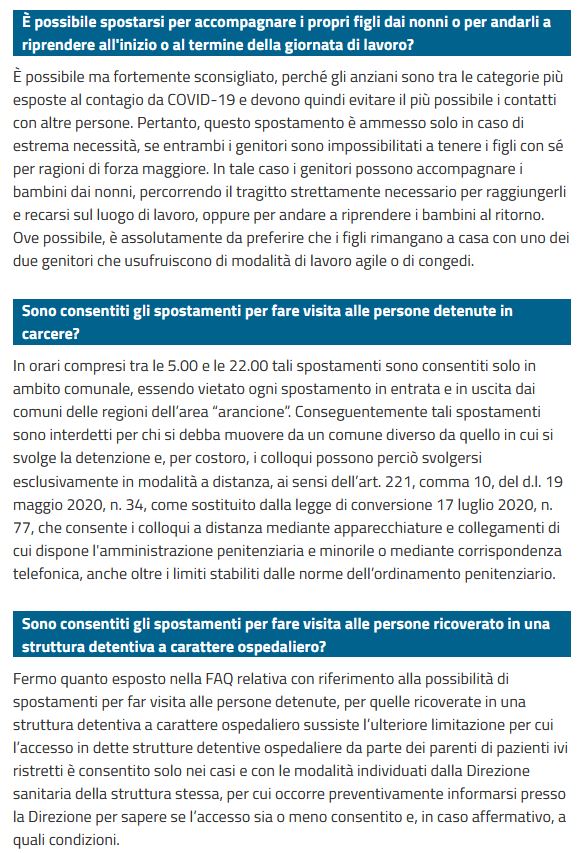 È possibile spostarsi per accompagnare i propri figli dai nonni o per andarli a riprendere all'inizio o al termine della giornata di lavoro?

È possibile ma fortemente sconsigliato, perché gli anziani sono tra le categorie più esposte al contagio da COVID-19 e devono quindi evitare il più possibile i contatti con altre persone. Pertanto, questo spostamento è ammesso solo in caso di estrema necessità, se entrambi i genitori sono impossibilitati a tenere i figli con sé per ragioni di forza maggiore. In tale caso i genitori possono accompagnare i bambini dai nonni, percorrendo il tragitto strettamente necessario per raggiungerli e recarsi sul luogo di lavoro, oppure per andare a riprendere i bambini al ritorno. Ove possibile, è assolutamente da preferire che i figli rimangano a casa con uno dei due genitori che usufruiscono di modalità di lavoro agile o di congedi.

Sono consentiti gli spostamenti per fare visita alle persone detenute in carcere?

In orari compresi tra le 5.00 e le 22.00 tali spostamenti sono consentiti solo in ambito comunale, essendo vietato ogni spostamento in entrata e in uscita dai comuni delle regioni dell'area "arancione". Conseguentemente tali spostamenti sono interdetti per chi si debba muovere da un comune diverso da quello in cui si svolge la detenzione e, per costoro, i colloqui possono perciò svolgersi esclusivamente in modalità a distanza, ai sensi dell'art. 221, comma 10, del d.l. 19 maggio 2020, n. 34, come sostituito dalla legge di conversione 17 luglio 2020, n. 77, che consente i colloqui a distanza mediante apparecchiature e collegamenti di cui dispone l'amministrazione penitenziaria e minorile o mediante corrispondenza telefonica, anche oltre i limiti stabiliti dalle norme dell'ordinamento penitenziario.

Sono consentiti gli spostamenti per fare visita alle persone ricoverato in una struttura detentiva a carattere ospedaliero?

Fermo quanto esposto nella FAQ relativa con riferimento alla possibilità di spostamenti per far visita alle persone detenute, per quelle ricoverate in una struttura detentiva a carattere ospedaliero sussiste l'ulteriore limitazione per cui l'accesso in dette strutture detentive ospedaliere da parte dei parenti di pazienti ivi ristretti è consentito solo nei casi e con le modalità individuati dalla Direzione sanitaria della struttura stessa, per cui occorre preventivamente informarsi presso la Direzione per sapere se l'accesso sia o meno consentito e, in caso affermativo, a quali condizioni.